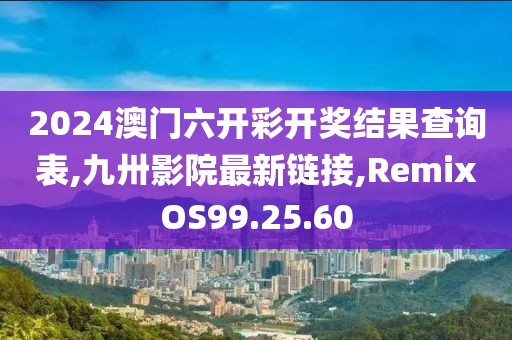 2024澳门六开彩开奖结果查询表,九卅影院最新链接,RemixOS99.25.60